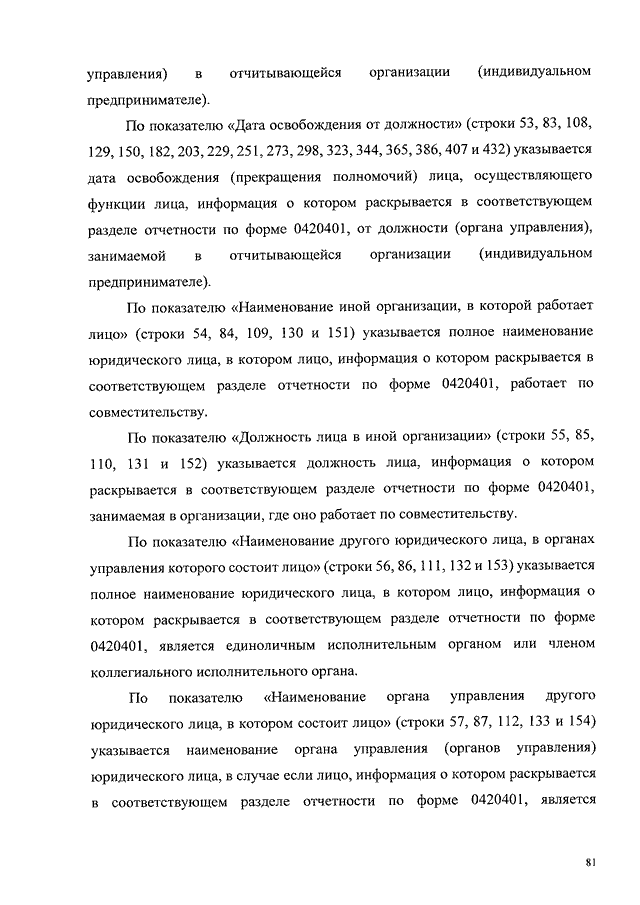 управления) в отчитывающейся организации (индивидуальном предпринимателе).

По показателю «Дата освобождения от должности» (строки 53, 83, 108, 129, 150, 182, 203, 229, 251, 273, 298, 323, 344, 365, 386, 407 и 432) указывается дата освобождения (прекращения полномочий) лица, осуществляющего функции лица, информация о котором раскрывается в соответствующем разделе отчетности по форме 0420401, от должности (органа управления), занимаемой в отчитывающейся организации (индивидуальном предпринимателе).

По показателю «Наименование иной организации, в которой работает лицо» (строки 54, 84, 109, 130 и 151) указывается полное наименование юридического лица, в котором лицо, информация о котором раскрывается в соответствующем разделе отчетности по форме 0420401, работает по совместительству.

По показателю «Должность лица в иной организации» (строки 55, 85, 110, 131 и 152) указывается должность лица, информация о котором раскрывается в соответствующем разделе отчетности по форме 0420401, занимаемая в организации, где оно работает по совместительству.

По показателю «Наименование другого юридического лица, в органах управления которого состоит лицо» (строки 56, 86, 111, 132 и 153) указывается полное наименование юридического лица, в котором лицо, информация о котором раскрывается в соответствующем разделе отчетности по форме 0420401, является единоличным исполнительным органом или членом коллегиального исполнительного органа.

По показателю «Наименование органа управления другого юридического лица, в котором состоит лицо» (строки 57, 87, 112, 133 и 154) указывается наименование органа управления (органов управления) юридического лица, в случае если лицо, информация о котором раскрывается в соответствующем разделе отчетности по форме 0420401, является

81